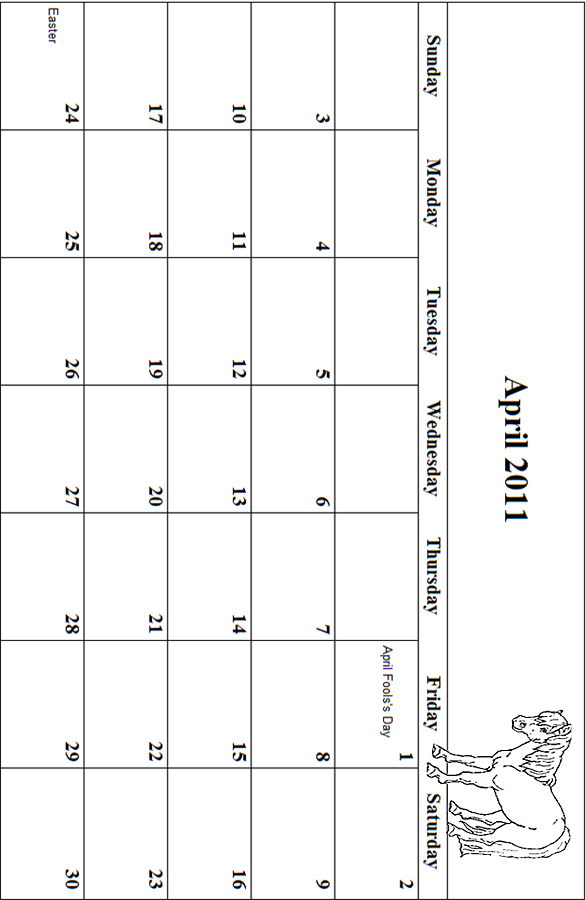 April 2011

| Sunday | Monday | Tuesday | Wednesday | Thursday | Friday | Saturday |
|---|---|---|---|---|---|---|
| | | | | | 1 April Fools's Day | 2 |
| 3 | 4 | 5 | 6 | 7 | 8 | 9 |
| 10 | 11 | 12 | 13 | 14 | 15 | 16 |
| 17 | 18 | 19 | 20 | 21 | 22 | 23 |
| 24 Easter | 25 | 26 | 27 | 28 | 29 | 30 |